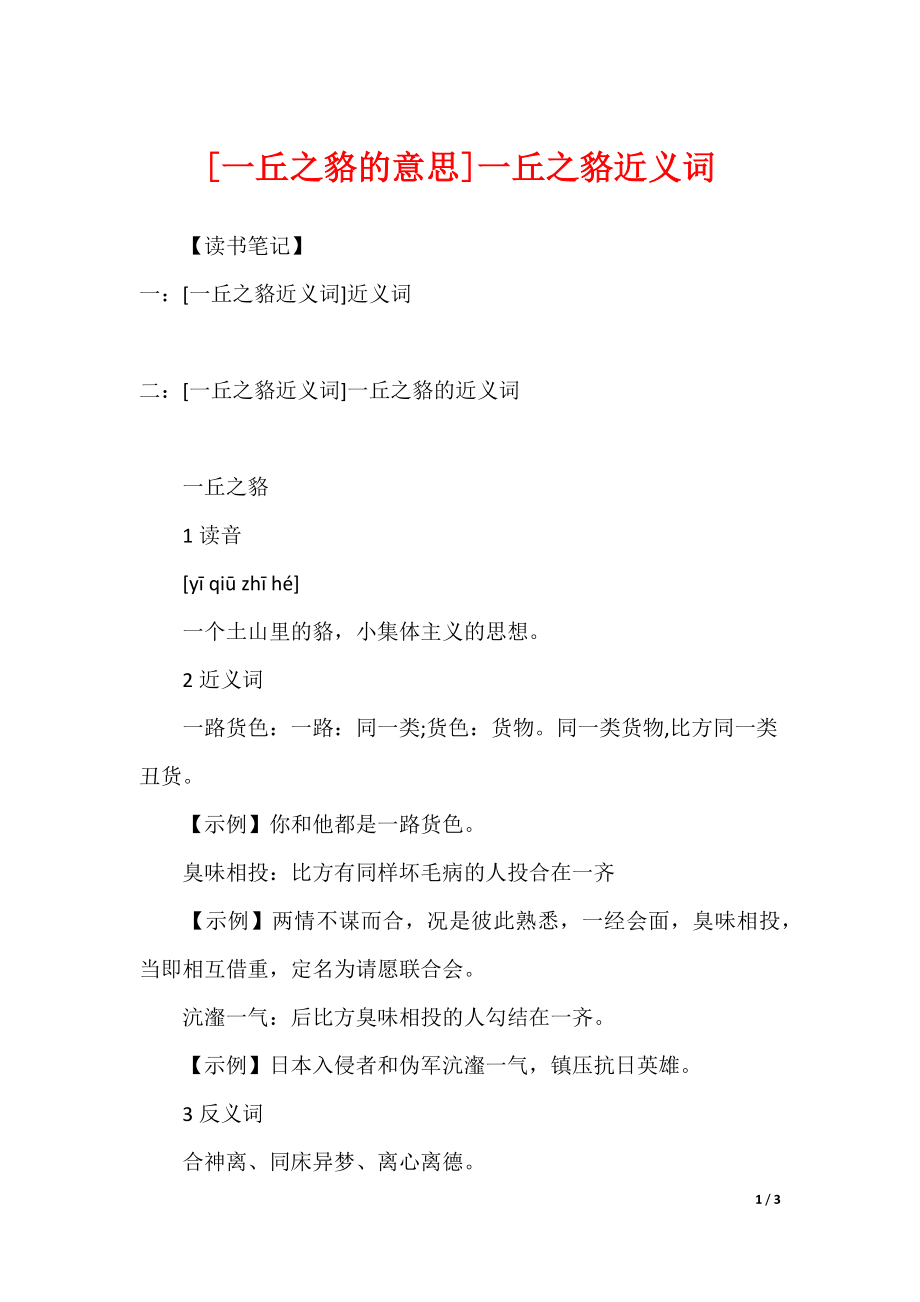 [一丘之貉的意思]一丘之貉近义词

【读书笔记】

一：[一丘之貉近义词]近义词

二：[一丘之貉近义词]一丘之貉的近义词

一丘之貉

1 读音

[yī qiū zhī hé]

一个土山里的貉，小集体主义的思想。

2 近义词

一路货色：一路：同一类;货色：货物。同一类货物,比方同一类丑货。

【示例】你和他都是一路货色。

臭味相投：比方有同样坏毛病的人投合在一齐

【示例】两情不谋而合，况是彼此熟悉，一经会面，臭味相投，当即相互借重，定名为请愿联合会。

沆瀣一气：后比方臭味相投的人勾结在一齐。

【示例】日本入侵者和伪军沆瀣一气，镇压抗日英雄。

3 反义词

合神离、同床异梦、离心离德。

1 / 3